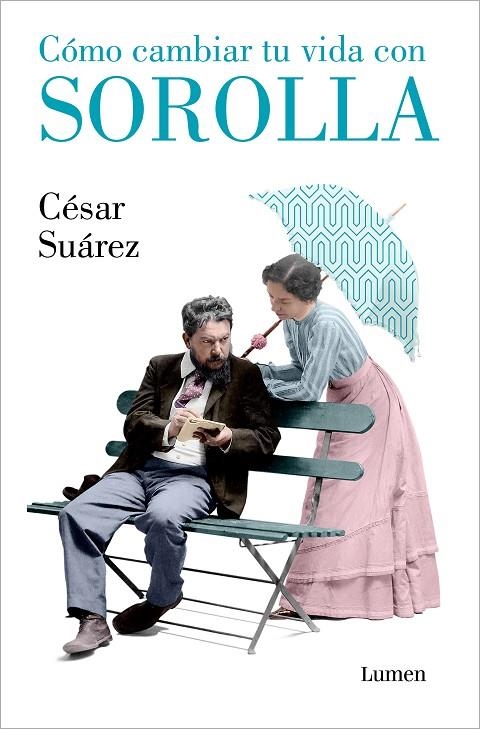 Cómo cambiar tu vida con
SOROLLA

César
Suárez

Lumen